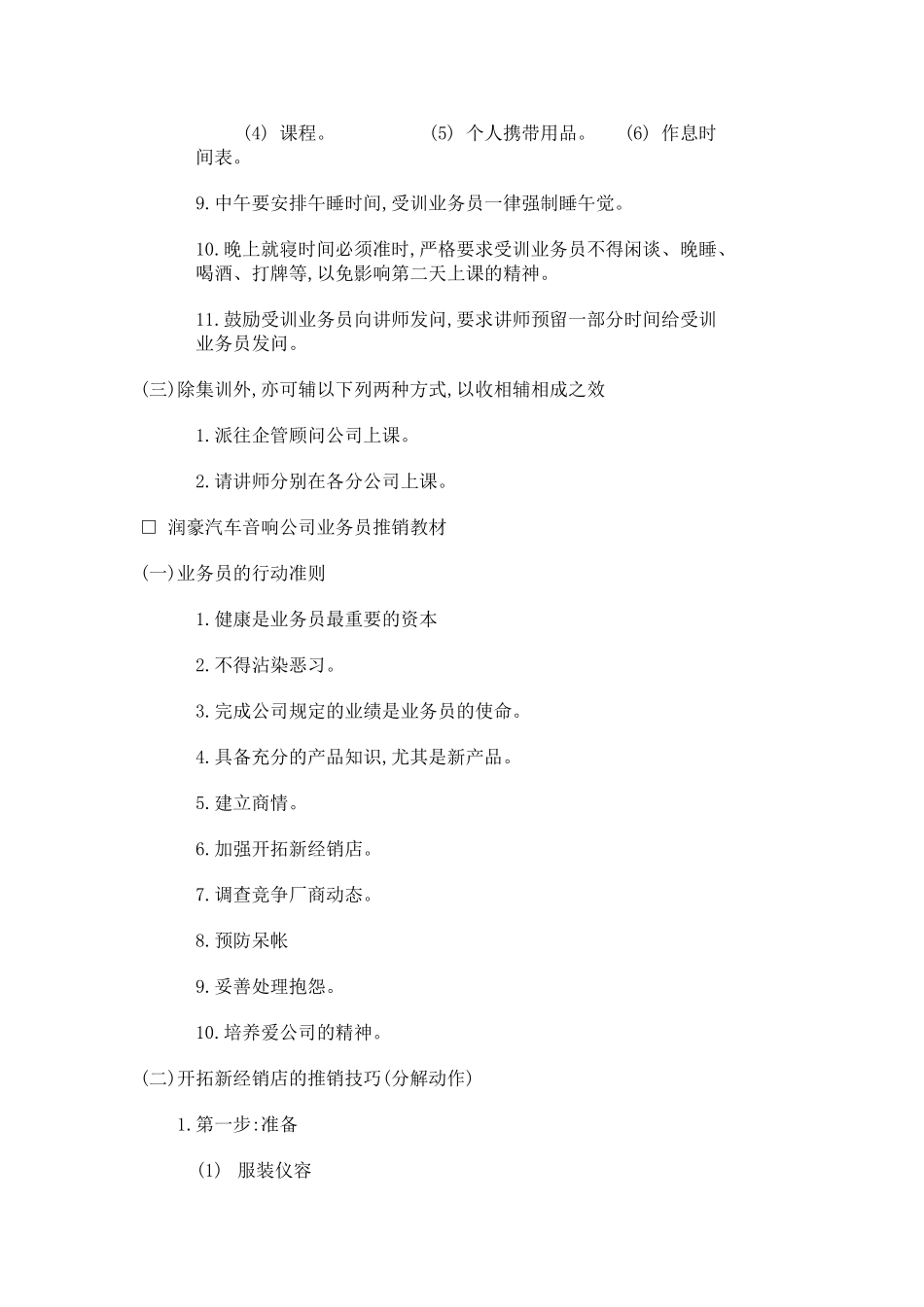 (4) 课程。　　(5) 个人携带用品。　(6) 作息时间表。

9.中午要安排午睡时间,受训业务员一律强制睡午觉。

10.晚上就寝时间必须准时,严格要求受训业务员不得闲谈、晚睡、喝酒、打牌等,以免影响第二天上课的精神。

11.鼓励受训业务员向讲师发问,要求讲师预留一部分时间给受训业务员发问。

(三)除集训外,亦可辅以下列两种方式,以收相辅相成之效

1.派往企管顾问公司上课。

2.请讲师分别在各分公司上课。

□ 润豪汽车音响公司业务员推销教材

(一)业务员的行动准则

1.健康是业务员最重要的资本

2.不得沾染恶习。

3.完成公司规定的业绩是业务员的使命。

4.具备充分的产品知识,尤其是新产品。

5.建立商情。

6.加强开拓新经销店。

7.调查竞争厂商动态。

8.预防呆帐

9.妥善处理抱怨。

10.培养爱公司的精神。

(二)开拓新经销店的推销技巧(分解动作)

1.第一步:准备

(1) 服装仪容